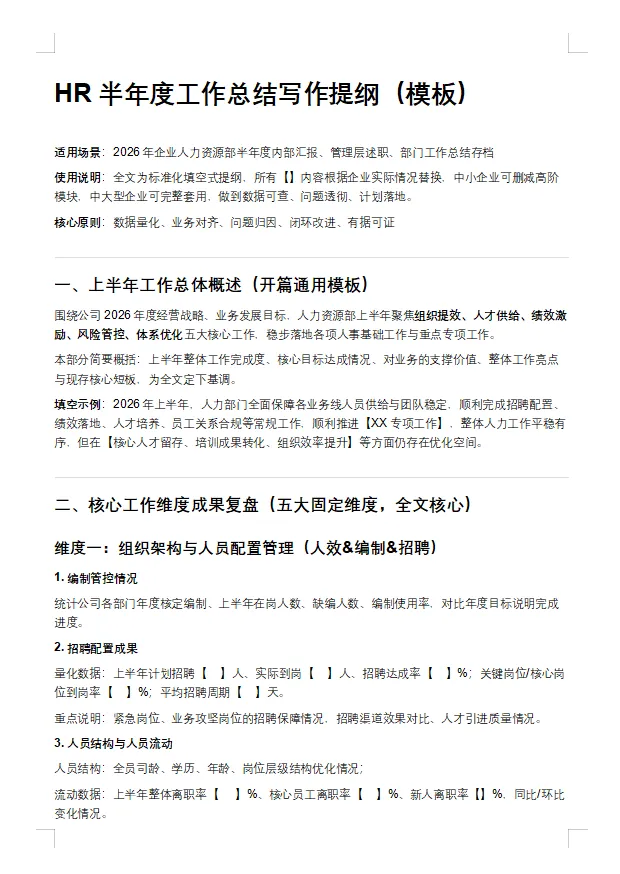 HR 半年度工作总结写作提纲（模板）

适用场景：2026 年企业人力资源部半年度内部汇报、管理层述职、部门工作总结存档

使用说明：全文为标准化填空式提纲，所有【】内容根据企业实际情况替换，中小企业可删减高阶模块，中大型企业可完整套用，做到数据可查、问题透彻、计划落地。

核心原则：数据量化、业务对齐、问题归因、闭环改进、有据可证

一、上半年工作总体概述（开篇通用模板）

围绕公司 2026 年度经营战略、业务发展目标，人力资源部上半年聚焦组织提效、人才供给、绩效激励、风险管控、体系优化五大核心工作，稳步落地各项人事基础工作与重点专项工作。

本部分简要概括：上半年整体工作完成度、核心目标达成情况、对业务的支撑价值、整体工作亮点与现存核心短板，为全文定下基调。

填空示例：2026 年上半年，人力部门全面保障各业务线人员供给与团队稳定，顺利完成招聘配置、绩效落地、人才培养、员工关系合规等常规工作，顺利推进【XX 专项工作】，整体人力工作平稳有序，但在【核心人才留存、培训成果转化、组织效率提升】等方面仍存在优化空间。

二、核心工作维度成果复盘（五大固定维度，全文核心）

维度一：组织架构与人员配置管理（人效&编制&招聘）

1. 编制管控情况

统计公司各部门年度核定编制、上半年在岗人数、缺编人数、编制使用率，对比年度目标说明完成进度。

2. 招聘配置成果

量化数据：上半年计划招聘【 】人、实际到岗【 】人、招聘达成率【 】%；关键岗位/核心岗位到岗率【 】%；平均招聘周期【 】天。

重点说明：紧急岗位、业务攻坚岗位的招聘保障情况，招聘渠道效果对比、人才引进质量情况。

3. 人员结构与人员流动

人员结构：全员司龄、学历、年龄、岗位层级结构优化情况；

流动数据：上半年整体离职率【 】%、核心员工离职率【 】%、新人离职率【】%，同比/环比变化情况。